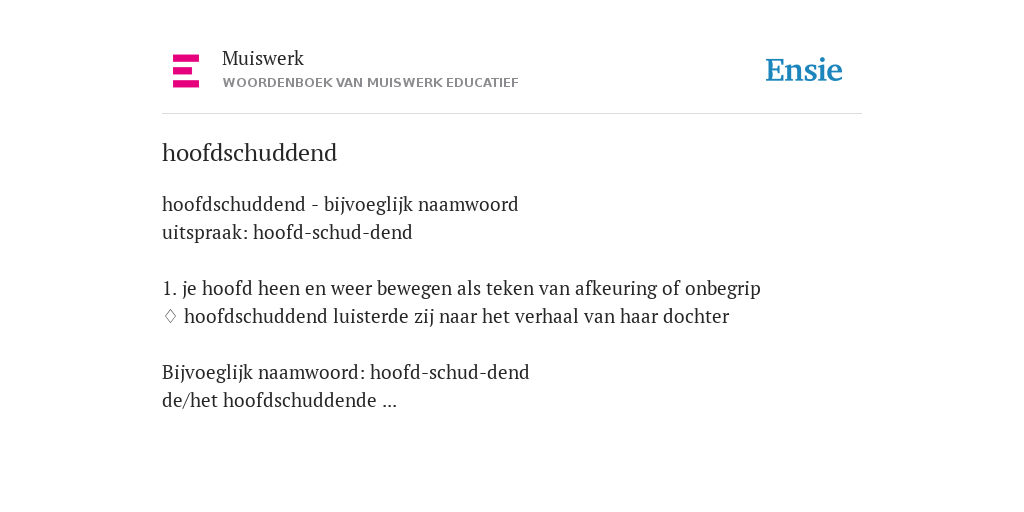 Muiswerk
WOORDENBOEK VAN MUISWERK EDUCATIEF

Ensie

hoofdschuddend

hoofdschuddend - bijvoeglijk naamwoord
uitspraak: hoofd-schud-dend

1. je hoofd heen en weer bewegen als teken van afkeuring of onbegrip
♢ hoofdschuddend luisterde zij naar het verhaal van haar dochter

Bijvoeglijk naamwoord: hoofd-schud-dend
de/het hoofdschuddende ...